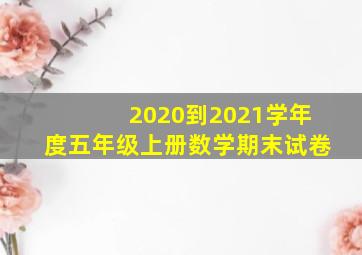 2020到2021学年度五年级上册数学期末试卷